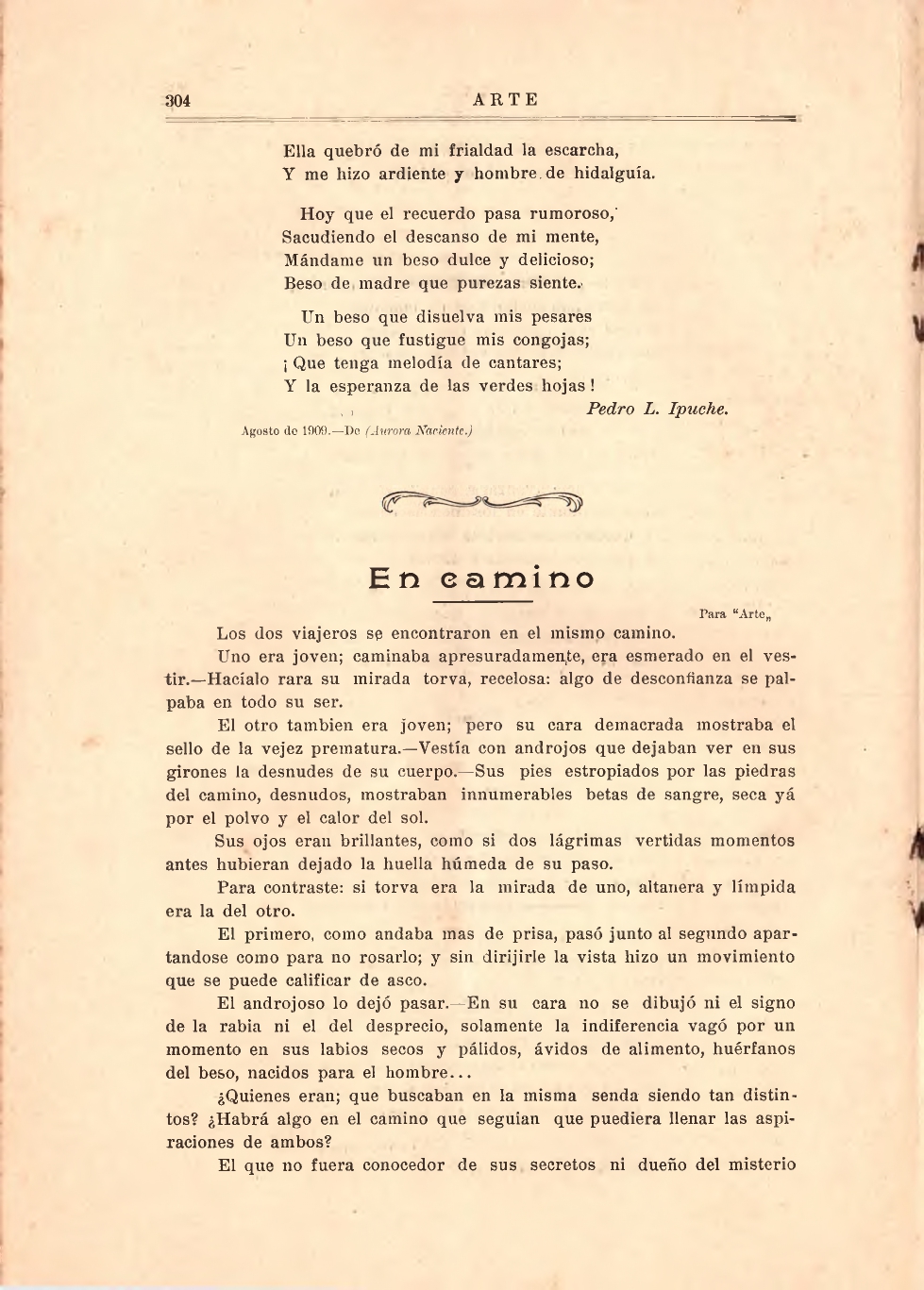 304 ARTE

Ella quebró de mi frialdad la escarcha,
Y me hizo ardiente y hombre de hidalguía.

Hoy que el recuerdo pasa rumoroso,
Sacudiendo el descanso de mi mente,
Mándame un beso dulce y delicioso;
Beso de madre que purezas siente.

Un beso que disuelva mis pesares
Un beso que fustigue mis congojas;
¡Que tenga melodía de cantares;
Y la esperanza de las verdes hojas!

Pedro L. Ipuche.

Agosto de 1909.—De (Aurora Naciente.)

En camino

Para "Arte„

Los dos viajeros se encontraron en el mismo camino.

Uno era joven; caminaba apresuradamente, era esmerado en el vestir.—Hacíalo rara su mirada torva, recelosa: algo de desconfianza se palpaba en todo su ser.

El otro tambien era joven; pero su cara demacrada mostraba el sello de la vejez prematura.—Vestía con androjos que dejaban ver en sus girones la desnudes de su cuerpo.—Sus pies estropiados por las piedras del camino, desnudos, mostraban innumerables betas de sangre, seca yá por el polvo y el calor del sol.

Sus ojos eran brillantes, como si dos lágrimas vertidas momentos antes hubieran dejado la huella húmeda de su paso.

Para contraste: si torva era la mirada de uno, altanera y límpida era la del otro.

El primero, como andaba mas de prisa, pasó junto al segundo apartandose como para no rosarlo; y sin dirijirle la vista hizo un movimiento que se puede calificar de asco.

El androjoso lo dejó pasar.—En su cara no se dibujó ni el signo de la rabia ni el del desprecio, solamente la indiferencia vagó por un momento en sus labios secos y pálidos, ávidos de alimento, huérfanos del beso, nacidos para el hombre...

¿Quienes eran; que buscaban en la misma senda siendo tan distintos? ¿Habrá algo en el camino que seguian que puediera llenar las aspiraciones de ambos?

El que no fuera conocedor de sus secretos ni dueño del misterio